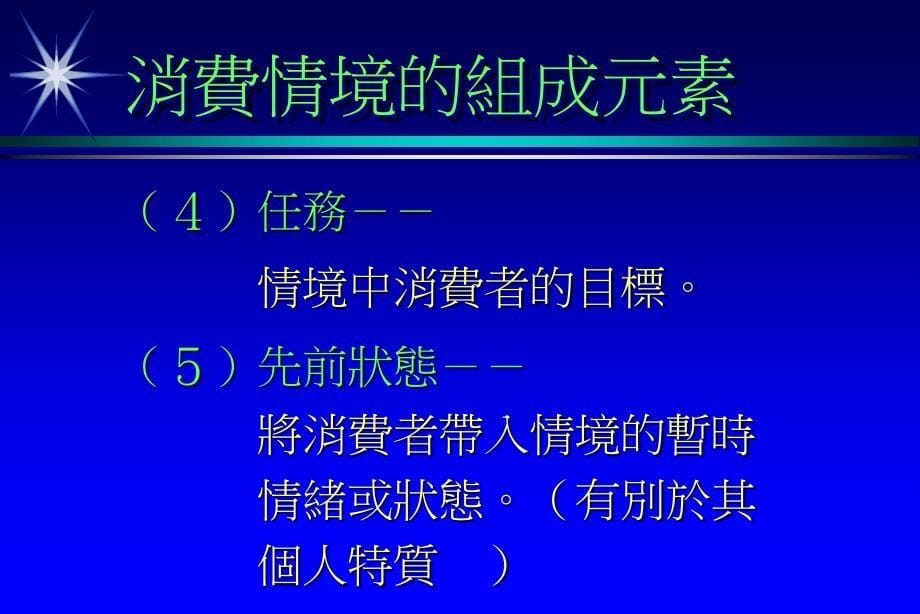 消費情境的組成元素

（４）任務－－

情境中消費者的目標。

（５）先前狀態－－

將消費者帶入情境的暫時情緒或狀態。（有別於其個人特質　）